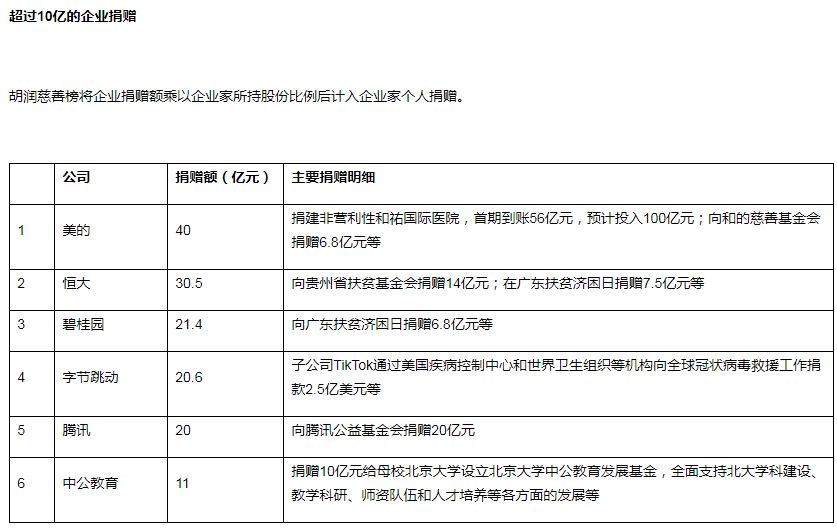 超过10亿的企业捐赠

胡润慈善榜将企业捐赠额乘以企业家所持股份比例后计入企业家个人捐赠。

| | 公司 | 捐赠额（亿元） | 主要捐赠明细 |
|---|---|---|---|
| 1 | 美的 | 40 | 捐建非营利性和祐国际医院，首期到账56亿元，预计投入100亿元；向和的慈善基金会捐赠6.8亿元等 |
| 2 | 恒大 | 30.5 | 向贵州省扶贫基金会捐赠14亿元；在广东扶贫济困日捐赠7.5亿元等 |
| 3 | 碧桂园 | 21.4 | 向广东扶贫济困日捐赠6.8亿元等 |
| 4 | 字节跳动 | 20.6 | 子公司TikTok通过美国疾病控制中心和世界卫生组织等机构向全球冠状病毒救援工作捐款2.5亿美元等 |
| 5 | 腾讯 | 20 | 向腾讯公益基金会捐赠20亿元 |
| 6 | 中公教育 | 11 | 捐赠10亿元给母校北京大学设立北京大学中公教育发展基金，全面支持北大学科建设、教学科研、师资队伍和人才培养等各方面的发展等 |